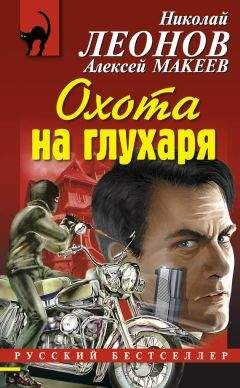 Николай
ЛЕОНОВ
Алексей МАКЕЕВ

Охота
на глухаря

РУССКИЙ БЕСТСЕЛЛЕР